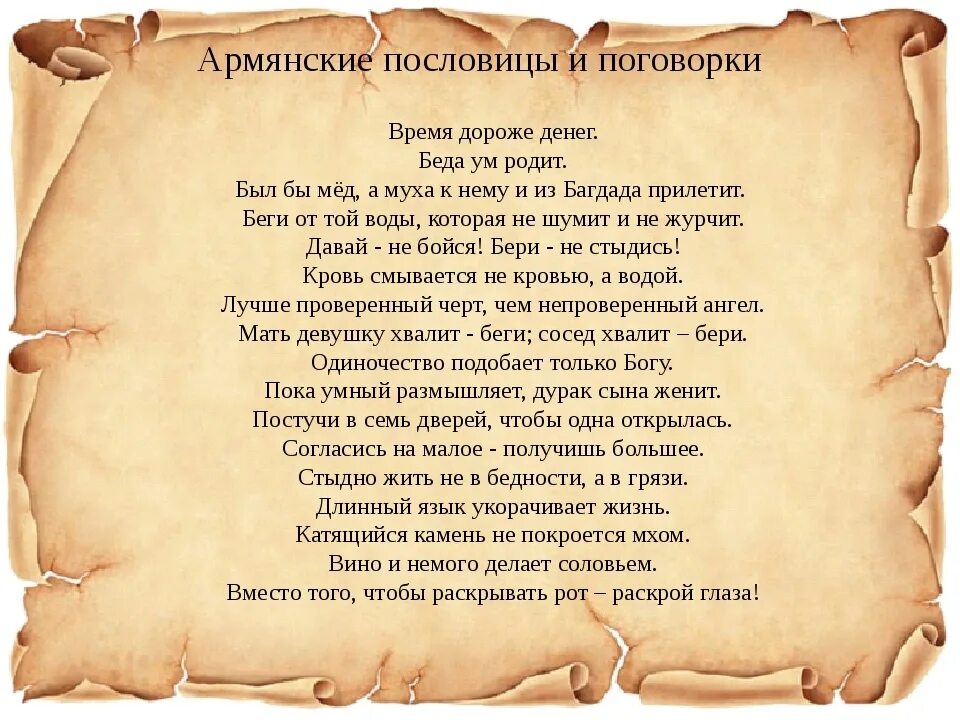 Армянские пословицы и поговорки

Время дороже денег.
Беда ум родит.
Был бы мёд, а муха к нему и из Багдада прилетит.
Беги от той воды, которая не шумит и не журчит.
Давай - не бойся! Бери - не стыдись!
Кровь смывается не кровью, а водой.
Лучше проверенный черт, чем непроверенный ангел.
Мать девушку хвалит - беги; сосед хвалит – бери.
Одиночество подобает только Богу.
Пока умный размышляет, дурак сына женит.
Постучи в семь дверей, чтобы одна открылась.
Согласись на малое - получишь большее.
Стыдно жить не в бедности, а в грязи.
Длинный язык укорачивает жизнь.
Катящийся камень не покроется мхом.
Вино и немого делает соловьем.
Вместо того, чтобы раскрывать рот – раскрой глаза!